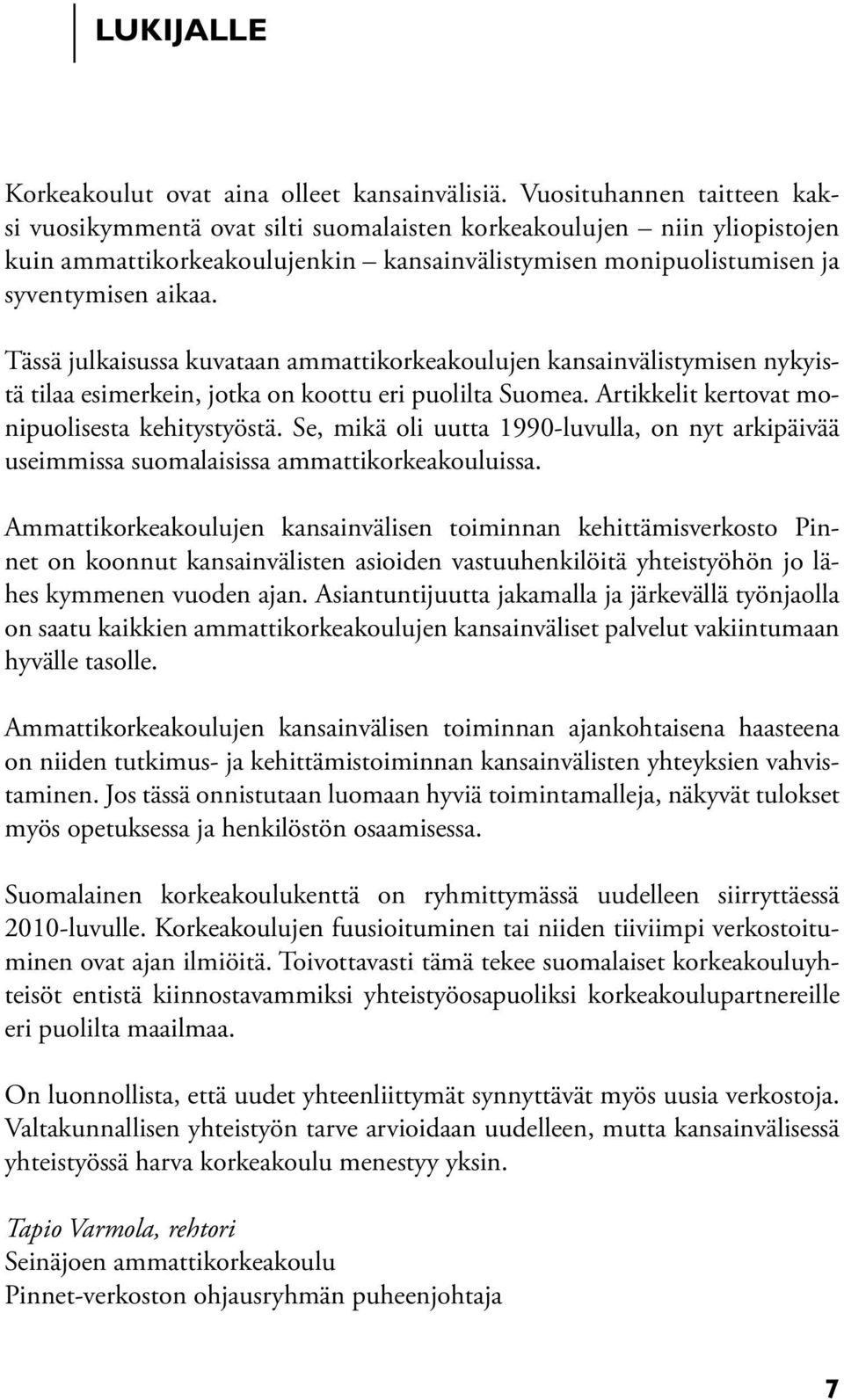 LUKIJALLE

Korkeakoulut ovat aina olleet kansainvälisiä. Vuosituhannen taitteen kaksi vuosikymmentä ovat silti suomalaisten korkeakoulujen – niin yliopistojen kuin ammattikorkeakoulujenkin – kansainvälistymisen monipuolistumisen ja syventymisen aikaa.

Tässä julkaisussa kuvataan ammattikorkeakoulujen kansainvälistymisen nykyistä tilaa esimerkein, jotka on koottu eri puolilta Suomea. Artikkelit kertovat monipuolisesta kehitystyöstä. Se, mikä oli uutta 1990-luvulla, on nyt arkipäivää useimmissa suomalaisissa ammattikorkeakouluissa.

Ammattikorkeakoulujen kansainvälisen toiminnan kehittämisverkosto Pinnet on koonnut kansainvälisten asioiden vastuuhenkilöitä yhteistyöhön jo lähes kymmenen vuoden ajan. Asiantuntijuutta jakamalla ja järkevällä työnjaolla on saatu kaikkien ammattikorkeakoulujen kansainväliset palvelut vakiintumaan hyvälle tasolle.

Ammattikorkeakoulujen kansainvälisen toiminnan ajankohtaisena haasteena on niiden tutkimus- ja kehittämistoiminnan kansainvälisten yhteyksien vahvistaminen. Jos tässä onnistutaan luomaan hyviä toimintamalleja, näkyvät tulokset myös opetuksessa ja henkilöstön osaamisessa.

Suomalainen korkeakoulukenttä on ryhmittymässä uudelleen siirryttäessä 2010-luvulle. Korkeakoulujen fuusioituminen tai niiden tiiviimpi verkostoituminen ovat ajan ilmiöitä. Toivottavasti tämä tekee suomalaiset korkeakouluyhteisöt entistä kiinnostavammiksi yhteistyöosapuoliksi korkeakoulupartnereille eri puolilta maailmaa.

On luonnollista, että uudet yhteenliittymät synnyttävät myös uusia verkostoja. Valtakunnallisen yhteistyön tarve arvioidaan uudelleen, mutta kansainvälisessä yhteistyössä harva korkeakoulu menestyy yksin.

Tapio Varmola, rehtori
Seinäjoen ammattikorkeakoulu
Pinnet-verkoston ohjausryhmän puheenjohtaja

7